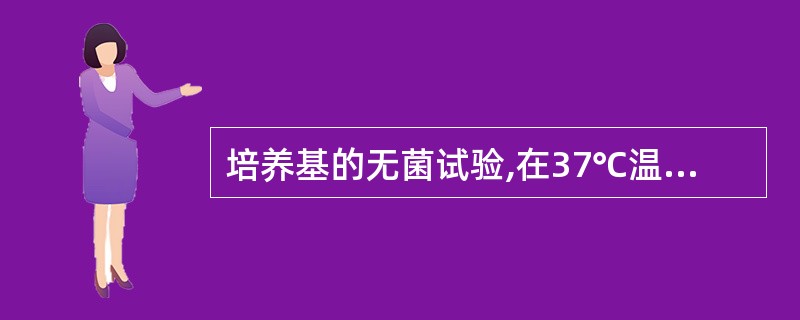 培养基的无菌试验,在37℃温...